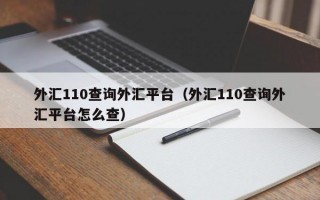 外汇110查询外汇平台（外汇110查询外汇平台怎么查）